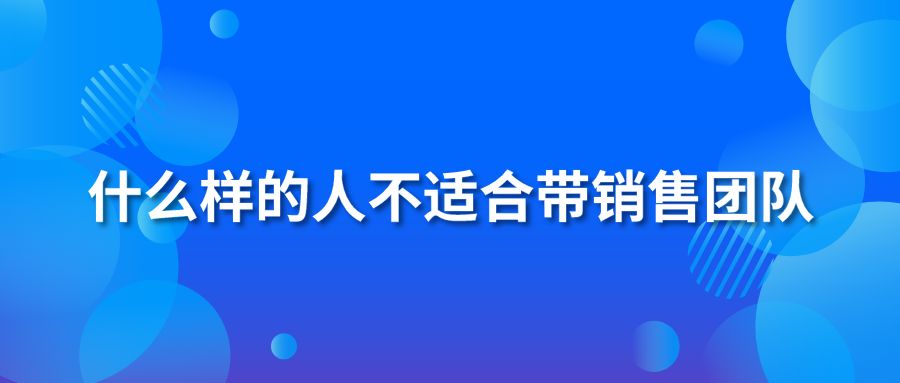 什么样的人不适合带销售团队